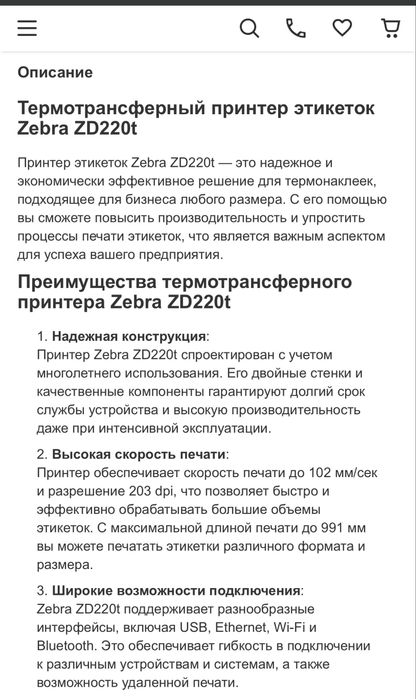 Описание

Термотрансферный принтер этикеток Zebra ZD220t

Принтер этикеток Zebra ZD220t — это надежное и экономически эффективное решение для термонаклеек, подходящее для бизнеса любого размера. С его помощью вы сможете повысить производительность и упростить процессы печати этикеток, что является важным аспектом для успеха вашего предприятия.

Преимущества термотрансферного принтера Zebra ZD220t

1. Надежная конструкция:
Принтер Zebra ZD220t спроектирован с учетом многолетнего использования. Его двойные стенки и качественные компоненты гарантируют долгий срок службы устройства и высокую производительность даже при интенсивной эксплуатации.

2. Высокая скорость печати:
Принтер обеспечивает скорость печати до 102 мм/сек и разрешение 203 dpi, что позволяет быстро и эффективно обрабатывать большие объемы этикеток. С максимальной длиной печати до 991 мм вы можете печатать этикетки различного формата и размера.

3. Широкие возможности подключения:
Zebra ZD220t поддерживает разнообразные интерфейсы, включая USB, Ethernet, Wi-Fi и Bluetooth. Это обеспечивает гибкость в подключении к различным устройствам и системам, а также возможность удаленной печати.